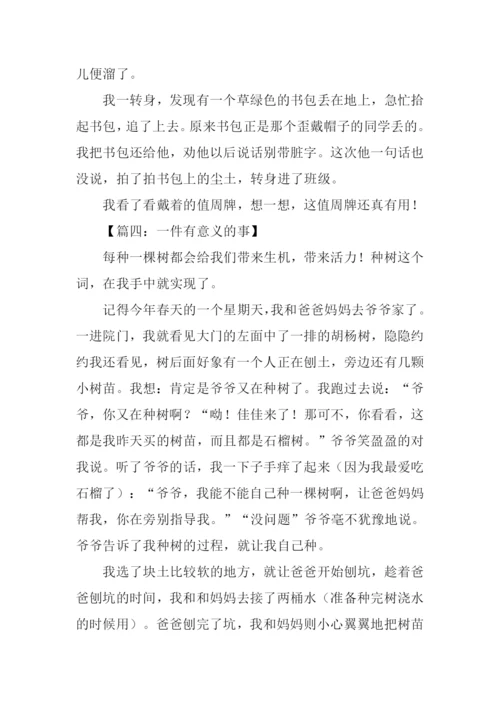 儿便溜了。

我一转身，发现有一个草绿色的书包丢在地上，急忙拾起书包，追了上去。原来书包正是那个歪戴帽子的同学丢的。我把书包还给他，劝他以后说话别带脏字。这次他一句话也没说，拍了拍书包上的尘土，转身进了班级。

我看了看戴着的值周牌，想一想，这值周牌还真有用！

【篇四：一件有意义的事】

每种一棵树都会给我们带来生机，带来活力！种树这个词，在我手中就实现了。

记得今年春天的一个星期天，我和爸爸妈妈去爷爷家了。一进院门，我就看见大门的左面中了一排的胡杨树，隐隐约约我还看见，树后面好象有一个人正在刨土，旁边还有几颗小树苗。我想：肯定是爷爷又在种树了。我跑过去说：“爷爷，你又在种树啊？“呦！佳佳来了！那可不，你看看，这都是我昨天买的树苗，而且都是石榴树。”爷爷笑盈盈的对我说。听了爷爷的话，我一下子手痒了起来（因为我最爱吃石榴了）：“爷爷，我能不能自己种一棵树啊，让爸爸妈妈帮我，你在旁别指导我。”“没问题”爷爷毫不犹豫地说。爷爷告诉了我种树的过程，就让我自己种。

我选了块土比较软的地方，就让爸爸开始刨坑，趁着爸爸刨坑的时间，我和和妈妈去接了两桶水（准备种完树浇水的时候用）。爸爸刨完了坑，我和妈妈则小心翼翼地把树苗